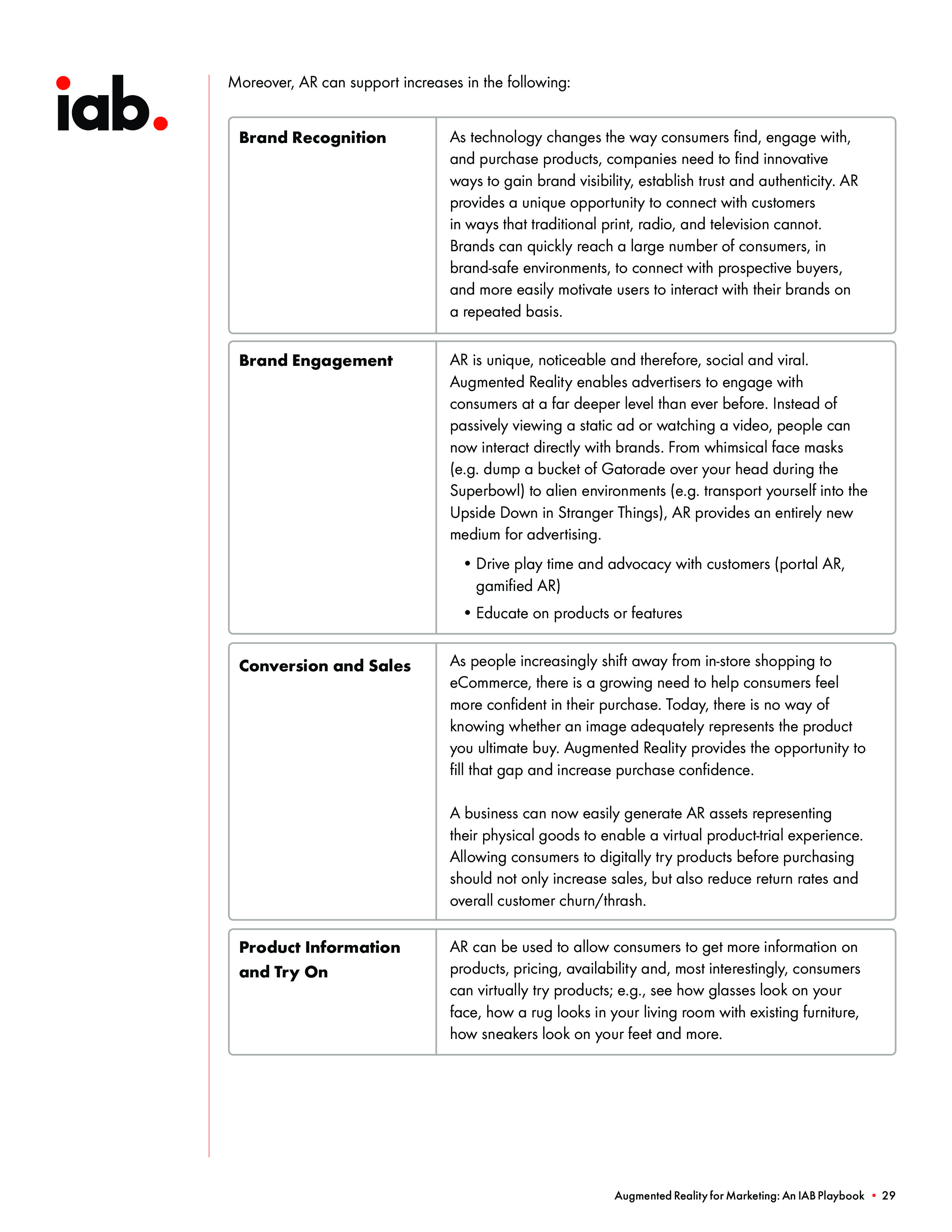 iab.

Moreover, AR can support increases in the following:

| | |
|---|---|
| **Brand Recognition** | As technology changes the way consumers find, engage with, and purchase products, companies need to find innovative ways to gain brand visibility, establish trust and authenticity. AR provides a unique opportunity to connect with customers in ways that traditional print, radio, and television cannot. Brands can quickly reach a large number of consumers, in brand-safe environments, to connect with prospective buyers, and more easily motivate users to interact with their brands on a repeated basis. |
| **Brand Engagement** | AR is unique, noticeable and therefore, social and viral. Augmented Reality enables advertisers to engage with consumers at a far deeper level than ever before. Instead of passively viewing a static ad or watching a video, people can now interact directly with brands. From whimsical face masks (e.g. dump a bucket of Gatorade over your head during the Superbowl) to alien environments (e.g. transport yourself into the Upside Down in Stranger Things), AR provides an entirely new medium for advertising. • Drive play time and advocacy with customers (portal AR, gamified AR) • Educate on products or features |
| **Conversion and Sales** | As people increasingly shift away from in-store shopping to eCommerce, there is a growing need to help consumers feel more confident in their purchase. Today, there is no way of knowing whether an image adequately represents the product you ultimate buy. Augmented Reality provides the opportunity to fill that gap and increase purchase confidence. A business can now easily generate AR assets representing their physical goods to enable a virtual product-trial experience. Allowing consumers to digitally try products before purchasing should not only increase sales, but also reduce return rates and overall customer churn/thrash. |
| **Product Information and Try On** | AR can be used to allow consumers to get more information on products, pricing, availability and, most interestingly, consumers can virtually try products; e.g., see how glasses look on your face, how a rug looks in your living room with existing furniture, how sneakers look on your feet and more. |

Augmented Reality for Marketing: An IAB Playbook • 29